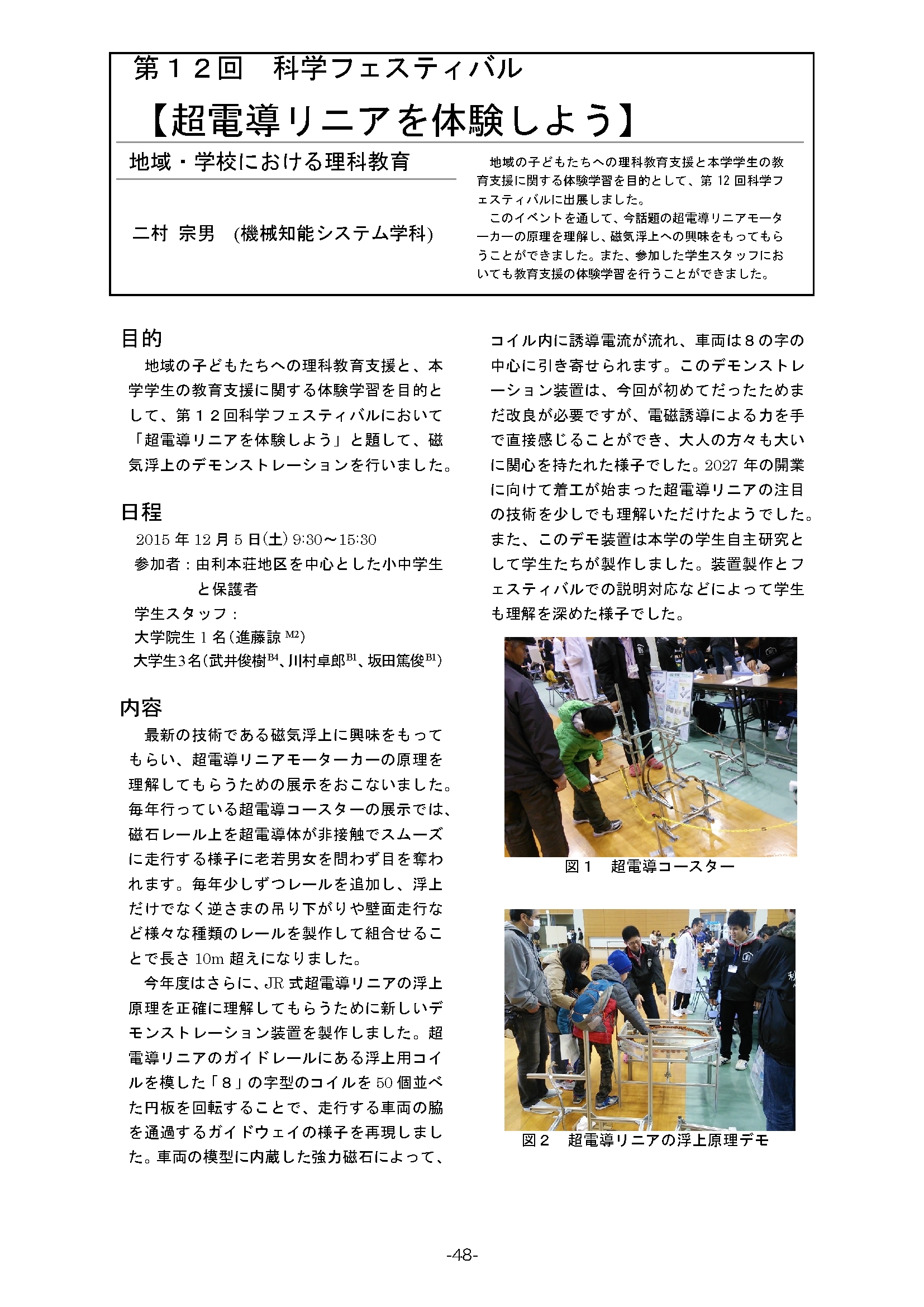 第１２回　科学フェスティバル

【超電導リニアを体験しよう】

地域・学校における理科教育

二村 宗男　(機械知能システム学科)

地域の子どもたちへの理科教育支援と本学学生の教育支援に関する体験学習を目的として、第 12 回科学フェスティバルに出展しました。

このイベントを通して、今話題の超電導リニアモーターカーの原理を理解し、磁気浮上への興味をもってもらうことができました。また、参加した学生スタッフにおいても教育支援の体験学習を行うことができました。

目的

地域の子どもたちへの理科教育支援と、本学学生の教育支援に関する体験学習を目的として、第１２回科学フェスティバルにおいて「超電導リニアを体験しよう」と題して、磁気浮上のデモンストレーションを行いました。

日程

2015 年 12 月 5 日(土) 9:30～15:30
参加者：由利本荘地区を中心とした小中学生と保護者
学生スタッフ：
大学院生 1 名(進藤諒 $^{M2}$)
大学生3名(武井俊樹$^{B4}$、川村卓郎$^{B1}$、坂田篤俊$^{B1}$)

内容

最新の技術である磁気浮上に興味をもってもらい、超電導リニアモーターカーの原理を理解してもらうための展示をおこないました。毎年行っている超電導コースターの展示では、磁石レール上を超電導体が非接触でスムーズに走行する様子に老若男女を問わず目を奪われます。毎年少しずつレールを追加し、浮上だけでなく逆さまの吊り下がりや壁面走行など様々な種類のレールを製作して組合せることで長さ 10m 超えになりました。

今年度はさらに、JR 式超電導リニアの浮上原理を正確に理解してもらうために新しいデモンストレーション装置を製作しました。超電導リニアのガイドレールにある浮上用コイルを模した「８」の字型のコイルを 50 個並べた円板を回転することで、走行する車両の脇を通過するガイドウェイの様子を再現しました。車両の模型に内蔵した強力磁石によって、コイル内に誘導電流が流れ、車両は８の字の中心に引き寄せられます。このデモンストレーション装置は、今回が初めてだったためまだ改良が必要ですが、電磁誘導による力を手で直接感じることができ、大人の方々も大いに関心を持たれた様子でした。2027 年の開業に向けて着工が始まった超電導リニアの注目の技術を少しでも理解いただけたようでした。また、このデモ装置は本学の学生自主研究として学生たちが製作しました。装置製作とフェスティバルでの説明対応などによって学生も理解を深めた様子でした。

図１　超電導コースター

図２　超電導リニアの浮上原理デモ

-48-